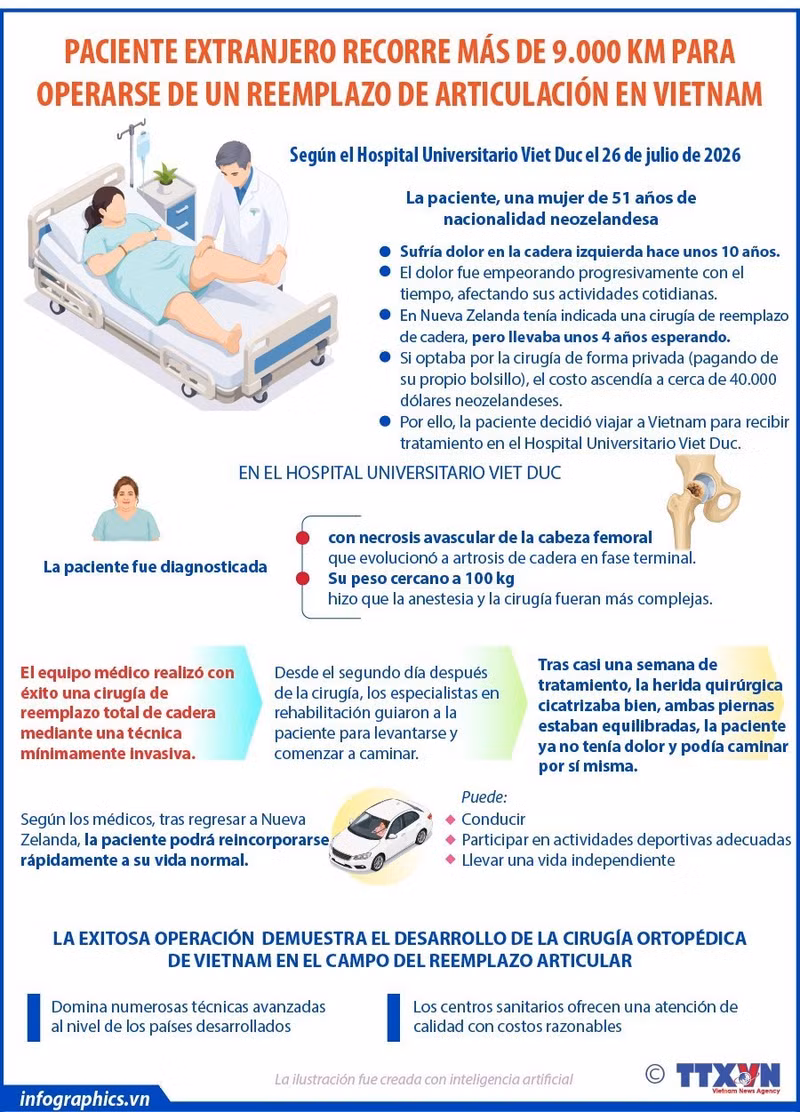 PACIENTE EXTRANJERO RECORRE MÁS DE 9.000 KM PARA OPERARSE DE UN REEMPLAZO DE ARTICULACIÓN EN VIETNAM

Según el Hospital Universitario Viet Duc el 26 de julio de 2026

La paciente, una mujer de 51 años de nacionalidad neozelandesa

Sufría dolor en la cadera izquierda hace unos 10 años.

El dolor fue empeorando progresivamente con el tiempo, afectando sus actividades cotidianas.

En Nueva Zelanda tenía indicada una cirugía de reemplazo de cadera, pero llevaba unos 4 años esperando.

Si optaba por la cirugía de forma privada (pagando de su propio bolsillo), el costo ascendía a cerca de 40.000 dólares neozelandeses.

Por ello, la paciente decidió viajar a Vietnam para recibir tratamiento en el Hospital Universitario Viet Duc.

EN EL HOSPITAL UNIVERSITARIO VIET DUC

La paciente fue diagnosticada

con necrosis avascular de la cabeza femoral que evolucionó a artrosis de cadera en fase terminal.

Su peso cercano a 100 kg hizo que la anestesia y la cirugía fueran más complejas.

El equipo médico realizó con éxito una cirugía de reemplazo total de cadera mediante una técnica mínimamente invasiva.

Desde el segundo día después de la cirugía, los especialistas en rehabilitación guiaron a la paciente para levantarse y comenzar a caminar.

Tras casi una semana de tratamiento, la herida quirúrgica cicatrizaba bien, ambas piernas estaban equilibradas, la paciente ya no tenía dolor y podía caminar por sí misma.

Según los médicos, tras regresar a Nueva Zelanda, la paciente podrá reincorporarse rápidamente a su vida normal.

Puede:
Conducir
Participar en actividades deportivas adecuadas
Llevar una vida independiente

LA EXITOSA OPERACIÓN DEMUESTRA EL DESARROLLO DE LA CIRUGÍA ORTOPÉDICA DE VIETNAM EN EL CAMPO DEL REEMPLAZO ARTICULAR

Domina numerosas técnicas avanzadas al nivel de los países desarrollados

Los centros sanitarios ofrecen una atención de calidad con costos razonables

infographics.vn

La ilustración fue creada con inteligencia artificial

© TTXVN Vietnam News Agency